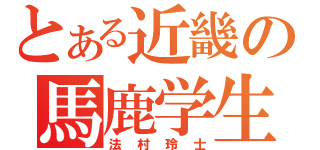 とある近畿の馬鹿学生
法村玲士